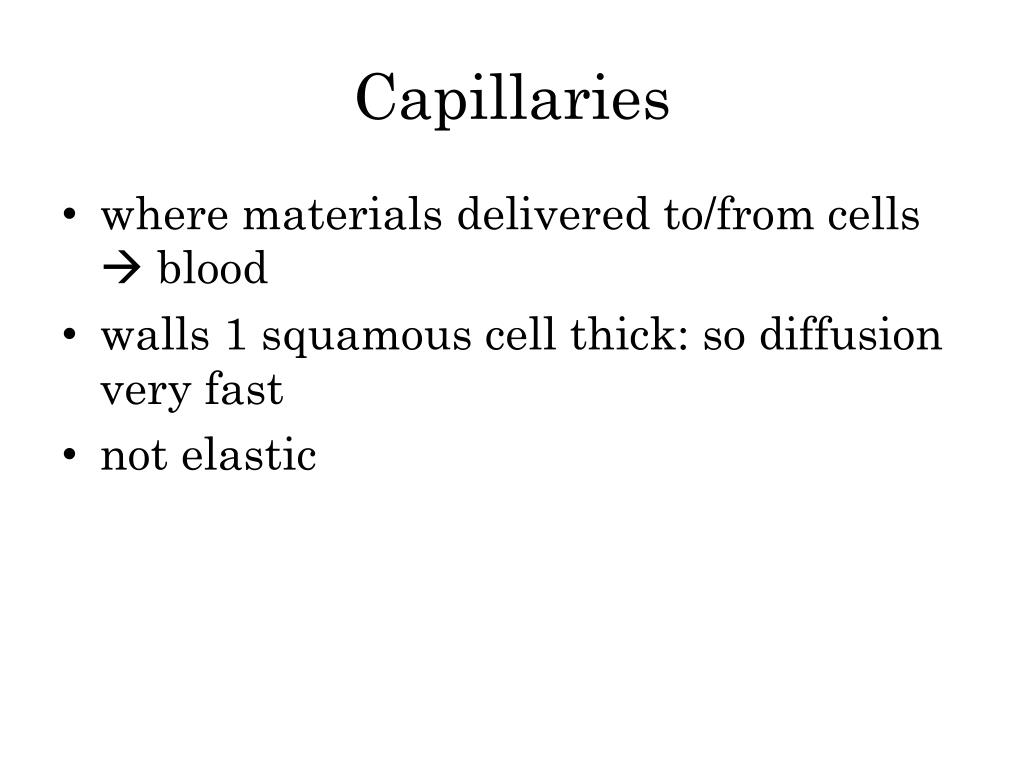 Capillaries

• where materials delivered to/from cells → blood
• walls 1 squamous cell thick: so diffusion very fast
• not elastic